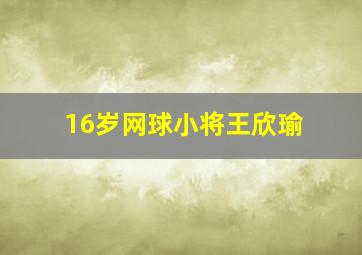 16岁网球小将王欣瑜